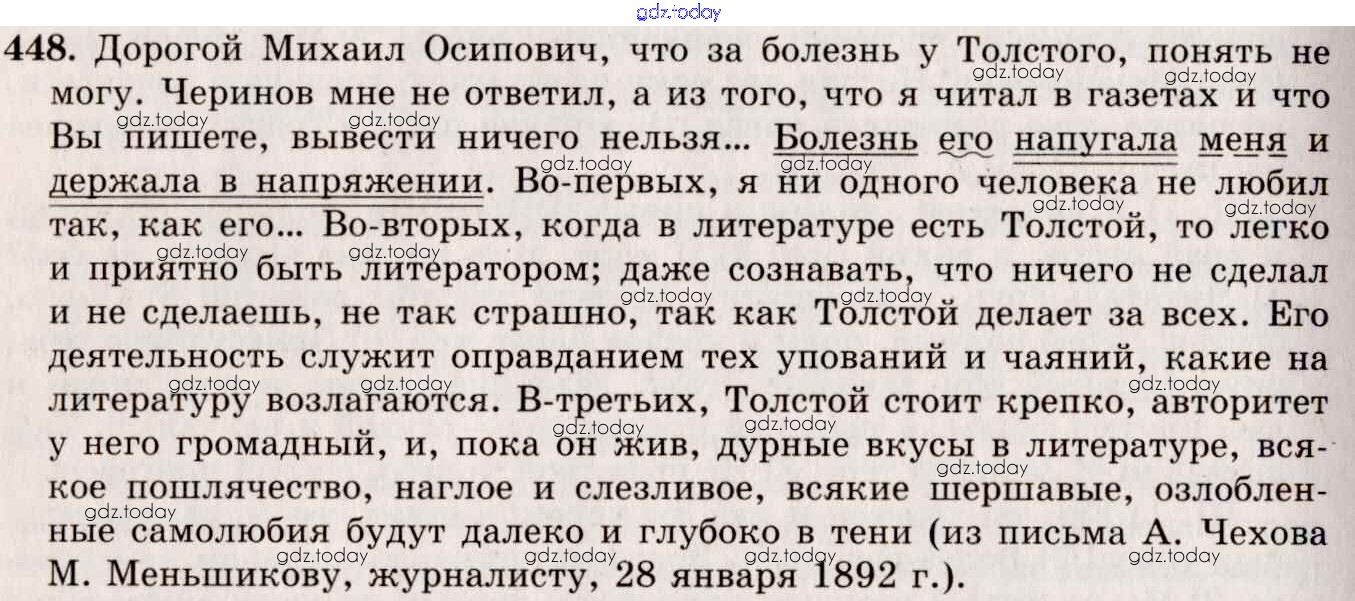 448. Дорогой Михаил Осипович, что за болезнь у Толстого, понять не могу. Черинов мне не ответил, а из того, что я читал в газетах и что Вы пишете, вывести ничего нельзя... Болезнь его напугала меня и держала в напряжении. Во-первых, я ни одного человека не любил так, как его... Во-вторых, когда в литературе есть Толстой, то легко и приятно быть литератором; даже сознавать, что ничего не сделал и не сделаешь, не так страшно, так как Толстой делает за всех. Его деятельность служит оправданием тех упований и чаяний, какие на литературу возлагаются. В-третьих, Толстой стоит крепко, авторитет у него громадный, и, пока он жив, дурные вкусы в литературе, всякое пошлячество, наглое и слезливое, всякие шершавые, озлобленные самолюбия будут далеко и глубоко в тени (из письма А. Чехова М. Меньшикову, журналисту, 28 января 1892 г.).

gdz.today